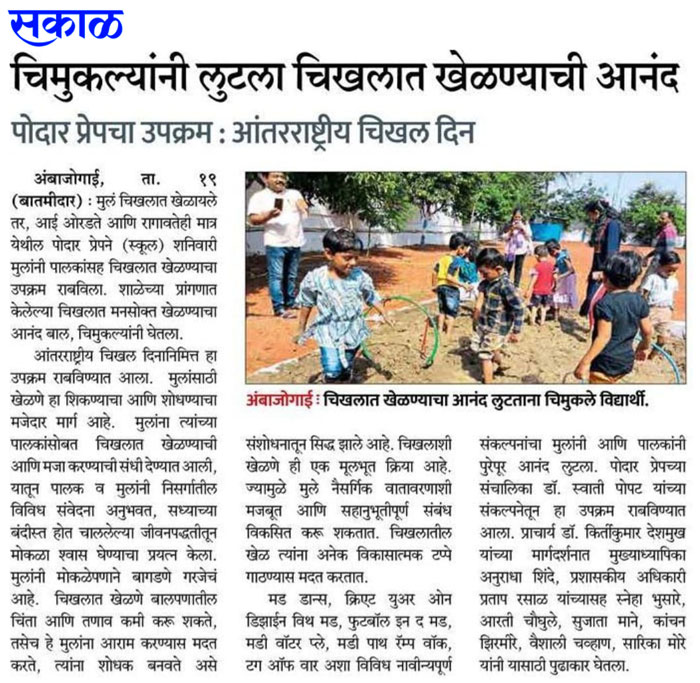 सकाळ

चिमुकल्यांनी लुटला चिखलात खेळण्याची आनंद

पोदार प्रेपचा उपक्रम : आंतरराष्ट्रीय चिखल दिन

अंबाजोगाई, ता. १९ (बातमीदार) : मुलं चिखलात खेळायले तर, आई ओरडते आणि रागावतेही मात्र येथील पोदार प्रेपने (स्कूल) शनिवारी मुलांनी पालकांसह चिखलात खेळण्याचा उपक्रम राबविला. शाळेच्या प्रांगणात केलेल्या चिखलात मनसोक्त खेळण्याचा आनंद बाल, चिमुकल्यांनी घेतला.

आंतरराष्ट्रीय चिखल दिनानिमित्त हा उपक्रम राबविण्यात आला. मुलांसाठी खेळणे हा शिकण्याचा आणि शोधण्याचा मजेदार मार्ग आहे. मुलांना त्यांच्या पालकांसोबत चिखलात खेळण्याची आणि मजा करण्याची संधी देण्यात आली, यातून पालक व मुलांनी निसर्गातील विविध संवेदना अनुभवत, सध्याच्या बंदीस्त होत चाललेल्या जीवनपद्धतीतून मोकळा श्वास घेण्याचा प्रयत्न केला. मुलांनी मोकळेपणाने बागडणे गरजेचं आहे. चिखलात खेळणे बालपणातील चिंता आणि तणाव कमी करू शकते, तसेच हे मुलांना आराम करण्यास मदत करते, त्यांना शोधक बनवते असे संशोधनातून सिद्ध झाले आहे. चिखलाशी खेळणे ही एक मूलभूत क्रिया आहे. ज्यामुळे मुले नैसर्गिक वातावरणाशी मजबूत आणि सहानुभूतीपूर्ण संबंध विकसित करू शकतात. चिखलातील खेळ त्यांना अनेक विकासात्मक टप्पे गाठण्यास मदत करतात.

मड डान्स, क्रिएट युअर ओन डिझाईन विथ मड, फुटबॉल इन द मड, मडी वॉटर प्ले, मडी पाथ रॅम्प वॉक, टग ऑफ वार अशा विविध नावीन्यपूर्ण संकल्पनांचा मुलांनी आणि पालकांनी पुरेपूर आनंद लुटला. पोदार प्रेपच्या संचालिका डॉ. स्वाती पोपट यांच्या संकल्पनेतून हा उपक्रम राबविण्यात आला. प्राचार्य डॉ. किर्तीकुमार देशमुख यांच्या मार्गदर्शनात मुख्याध्यापिका अनुराधा शिंदे, प्रशासकीय अधिकारी प्रताप रसाळ यांच्यासह स्नेहा भुसारे, आरती चौघुले, सुजाता माने, कांचन झिरमीरे, वैशाली चव्हाण, सारिका मोरे यांनी यासाठी पुढाकार घेतला.

अंबाजोगाई : चिखलात खेळण्याचा आनंद लुटताना चिमुकले विद्यार्थी.